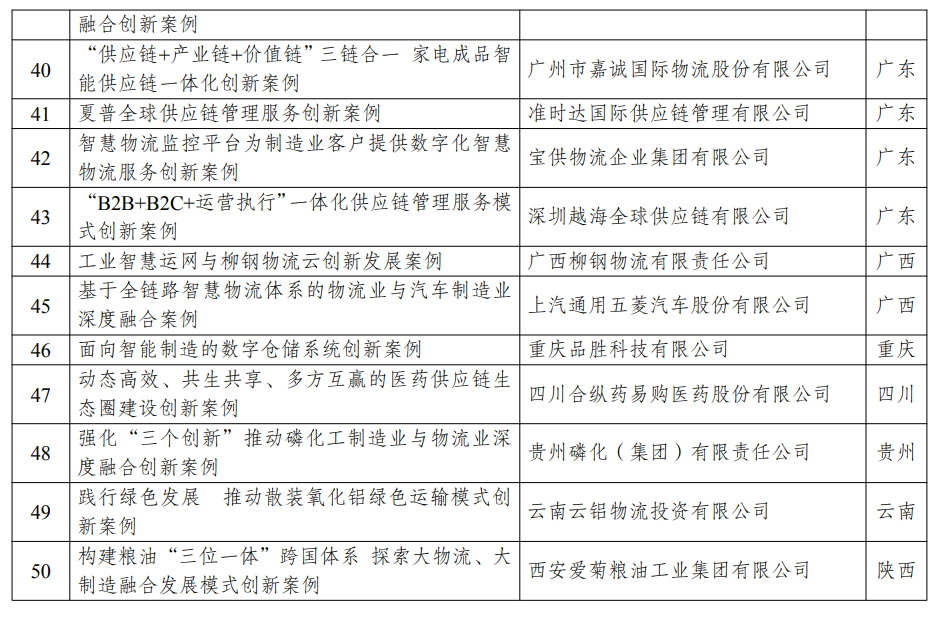 | | 融合创新案例 | | |
|---|---|---|---|
| 40 | “供应链+产业链+价值链”三链合一 家电成品智能供应链一体化创新案例 | 广州市嘉诚国际物流股份有限公司 | 广东 |
| 41 | 夏普全球供应链管理服务创新案例 | 准时达国际供应链管理有限公司 | 广东 |
| 42 | 智慧物流监控平台为制造业客户提供数字化智慧物流服务创新案例 | 宝供物流企业集团有限公司 | 广东 |
| 43 | “B2B+B2C+运营执行”一体化供应链管理服务模式创新案例 | 深圳越海全球供应链有限公司 | 广东 |
| 44 | 工业智慧运网与柳钢物流云创新发展案例 | 广西柳钢物流有限责任公司 | 广西 |
| 45 | 基于全链路智慧物流体系的物流业与汽车制造业深度融合案例 | 上汽通用五菱汽车股份有限公司 | 广西 |
| 46 | 面向智能制造的数字仓储系统创新案例 | 重庆品胜科技有限公司 | 重庆 |
| 47 | 动态高效、共生共享、多方互赢的医药供应链生态圈建设创新案例 | 四川合纵药易购医药股份有限公司 | 四川 |
| 48 | 强化“三个创新”推动磷化工制造业与物流业深度融合创新案例 | 贵州磷化（集团）有限责任公司 | 贵州 |
| 49 | 践行绿色发展 推动散装氧化铝绿色运输模式创新案例 | 云南云铝物流投资有限公司 | 云南 |
| 50 | 构建粮油“三位一体”跨国体系 探索大物流、大制造融合发展模式创新案例 | 西安爱菊粮油工业集团有限公司 | 陕西 |